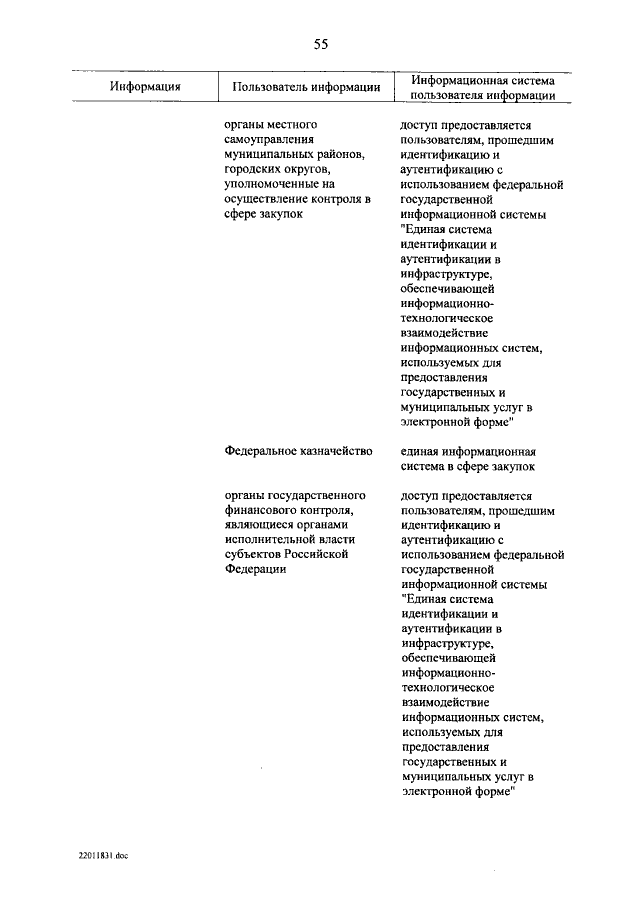 55

| Информация | Пользователь информации | Информационная система пользователя информации |
|---|---|---|
| | органы местного самоуправления муниципальных районов, городских округов, уполномоченные на осуществление контроля в сфере закупок | доступ предоставляется пользователям, прошедшим идентификацию и аутентификацию с использованием федеральной государственной информационной системы "Единая система идентификации и аутентификации в инфраструктуре, обеспечивающей информационно-технологическое взаимодействие информационных систем, используемых для предоставления государственных и муниципальных услуг в электронной форме" |
| | Федеральное казначейство | единая информационная система в сфере закупок |
| | органы государственного финансового контроля, являющиеся органами исполнительной власти субъектов Российской Федерации | доступ предоставляется пользователям, прошедшим идентификацию и аутентификацию с использованием федеральной государственной информационной системы "Единая система идентификации и аутентификации в инфраструктуре, обеспечивающей информационно-технологическое взаимодействие информационных систем, используемых для предоставления государственных и муниципальных услуг в электронной форме" |

22011831.doc